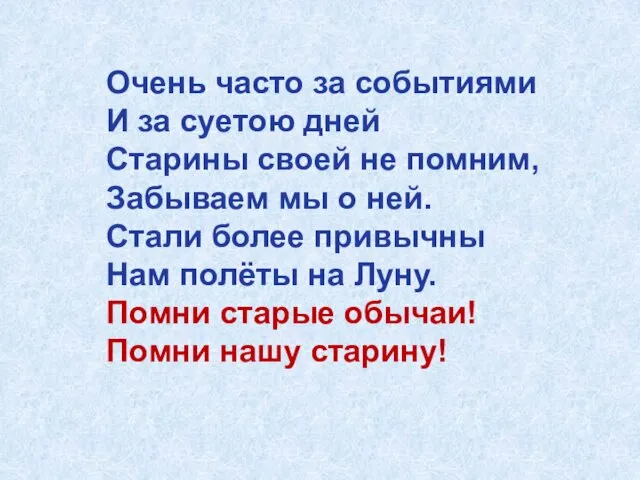 Очень часто за событиями
И за суетою дней
Старины своей не помним,
Забываем мы о ней.
Стали более привычны
Нам полёты на Луну.
Помни старые обычаи!
Помни нашу старину!